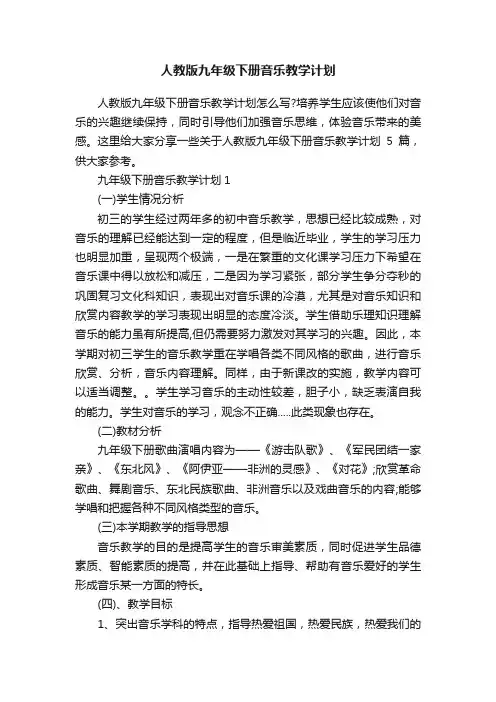 人教版九年级下册音乐教学计划

人教版九年级下册音乐教学计划怎么写?培养学生应该使他们对音乐的兴趣继续保持，同时引导他们加强音乐思维，体验音乐带来的美感。这里给大家分享一些关于人教版九年级下册音乐教学计划 5 篇，供大家参考。

九年级下册音乐教学计划 1

(一)学生情况分析

初三的学生经过两年多的初中音乐教学，思想已经比较成熟，对音乐的理解已经能达到一定的程度，但是临近毕业，学生的学习压力也明显加重，呈现两个极端，一是在繁重的文化课学习压力下希望在音乐课中得以放松和减压，二是因为学习紧张，部分学生争分夺秒的巩固复习文化科知识，表现出对音乐课的冷漠，尤其是对音乐知识和欣赏内容教学的学习表现出明显的态度冷淡。学生借助乐理知识理解音乐的能力虽有所提高,但仍需要努力激发对其学习的兴趣。因此，本学期对初三学生的音乐教学重在学唱各类不同风格的歌曲，进行音乐欣赏、分析，音乐内容理解。同样，由于新课改的实施，教学内容可以适当调整。。学生学习音乐的主动性较差，胆子小，缺乏表演自我的能力。学生对音乐的学习，观念不正确.....此类现象也存在。

(二)教材分析

九年级下册歌曲演唱内容为——《游击队歌》、《军民团结一家亲》、《东北风》、《阿伊亚——非洲的灵感》、《对花》;欣赏革命歌曲、舞剧音乐、东北民族歌曲、非洲音乐以及戏曲音乐的内容;能够学唱和把握各种不同风格类型的音乐。

(三)本学期教学的指导思想

音乐教学的目的是提高学生的音乐审美素质，同时促进学生品德素质、智能素质的提高，并在此基础上指导、帮助有音乐爱好的学生形成音乐某一方面的特长。

(四)、教学目标

1、突出音乐学科的特点，指导热爱祖国，热爱民族，热爱我们的